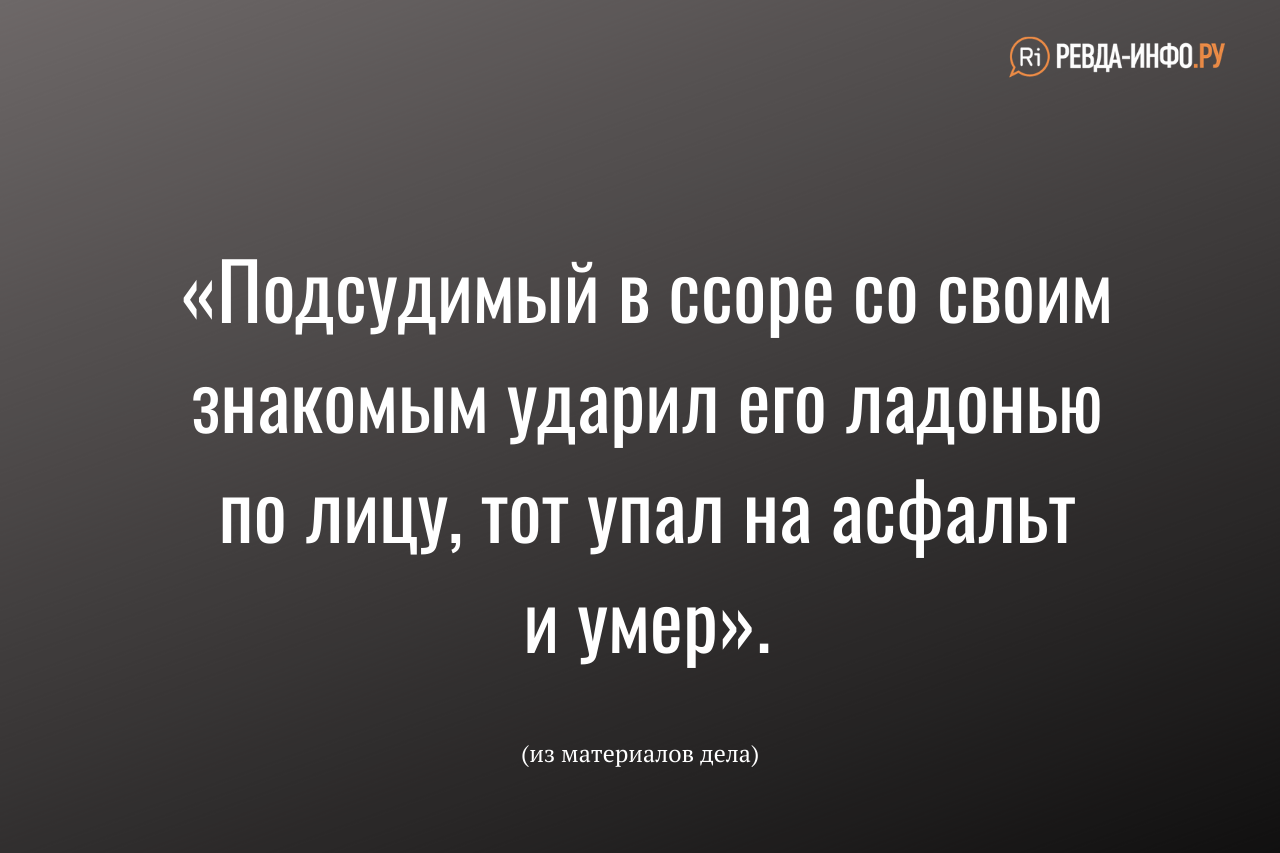 Ri РЕВДА-ИНФО.РУ

«Подсудимый в ссоре со своим знакомым ударил его ладонью по лицу, тот упал на асфальт и умер».

(из материалов дела)